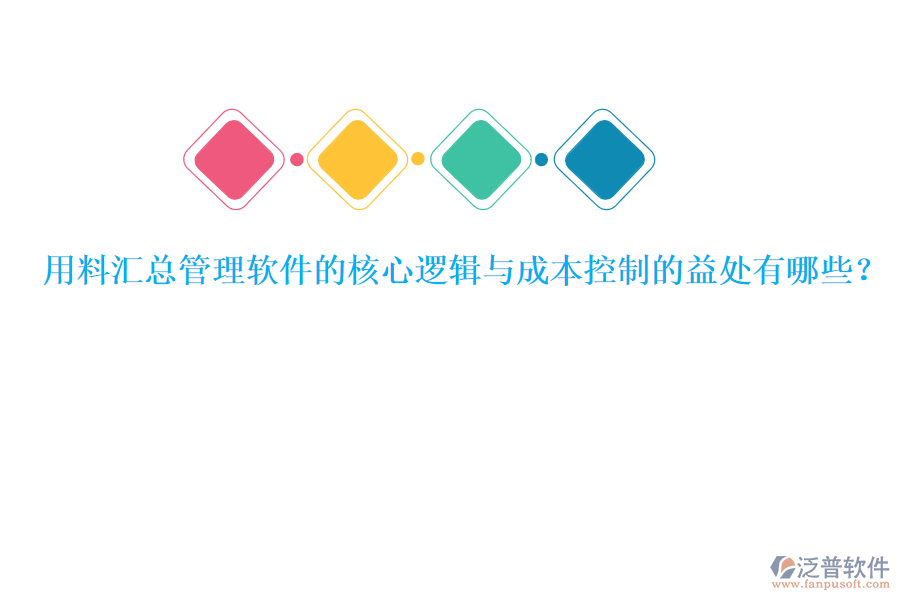 用料汇总管理软件的核心逻辑与成本控制的益处有哪些？

泛普软件
www.fanpusoft.com